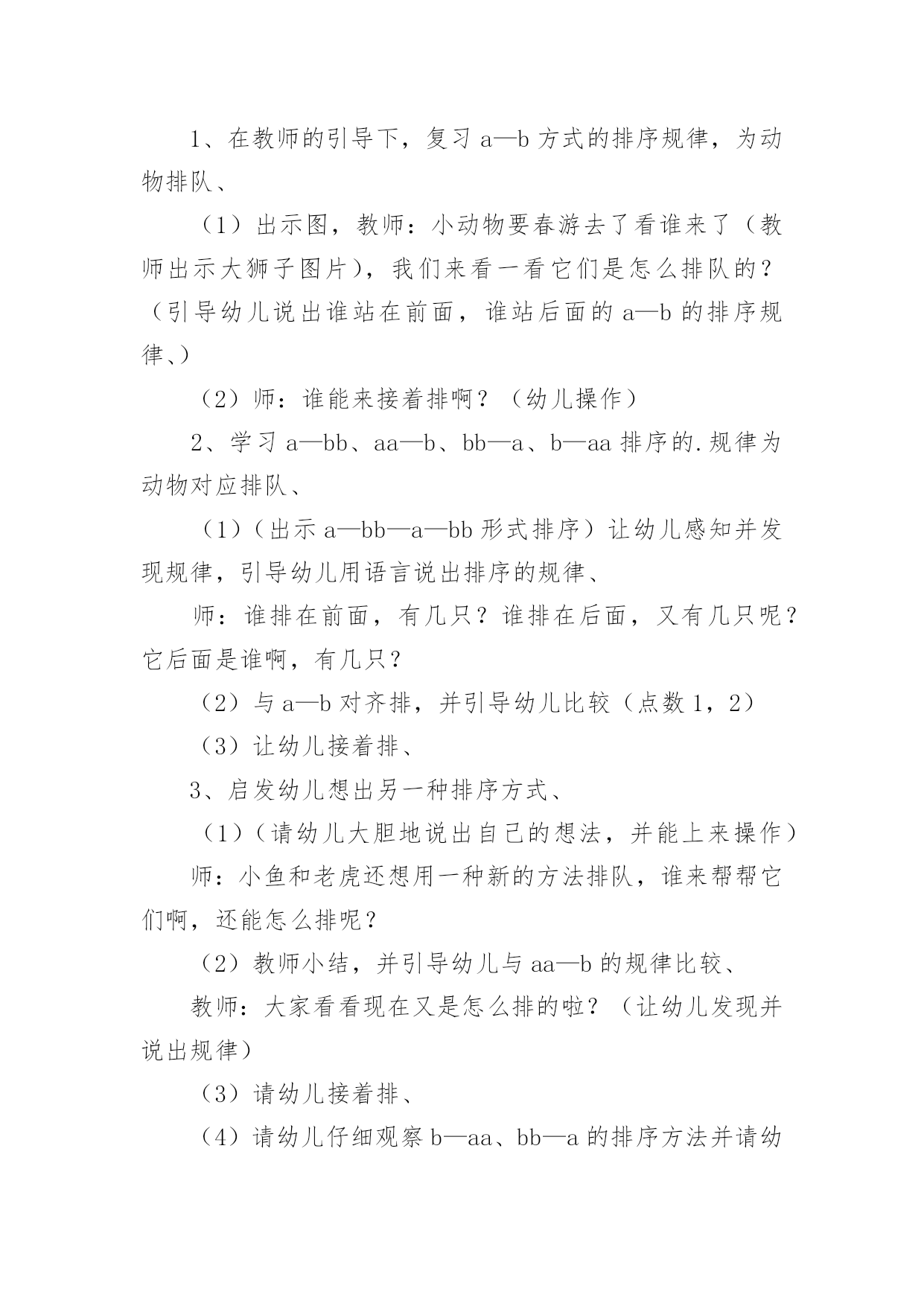 1、在教师的引导下，复习 a—b 方式的排序规律，为动物排队、

（1）出示图，教师：小动物要春游去了看谁来了（教师出示大狮子图片），我们来看一看它们是怎么排队的？（引导幼儿说出谁站在前面，谁站后面的 a—b 的排序规律、）

（2）师：谁能来接着排啊？（幼儿操作）

2、学习 a—bb、aa—b、bb—a、b—aa 排序的.规律为动物对应排队、

（1）（出示 a—bb—a—bb 形式排序）让幼儿感知并发现规律，引导幼儿用语言说出排序的规律、

师：谁排在前面，有几只？谁排在后面，又有几只呢？它后面是谁啊，有几只？

（2）与 a—b 对齐排，并引导幼儿比较（点数 1，2）

（3）让幼儿接着排、

3、启发幼儿想出另一种排序方式、

（1）（请幼儿大胆地说出自己的想法，并能上来操作）

师：小鱼和老虎还想用一种新的方法排队，谁来帮帮它们啊，还能怎么排呢？

（2）教师小结，并引导幼儿与 aa—b 的规律比较、

教师：大家看看现在又是怎么排的啦？（让幼儿发现并说出规律）

（3）请幼儿接着排、

（4）请幼儿仔细观察 b—aa、bb—a 的排序方法并请幼